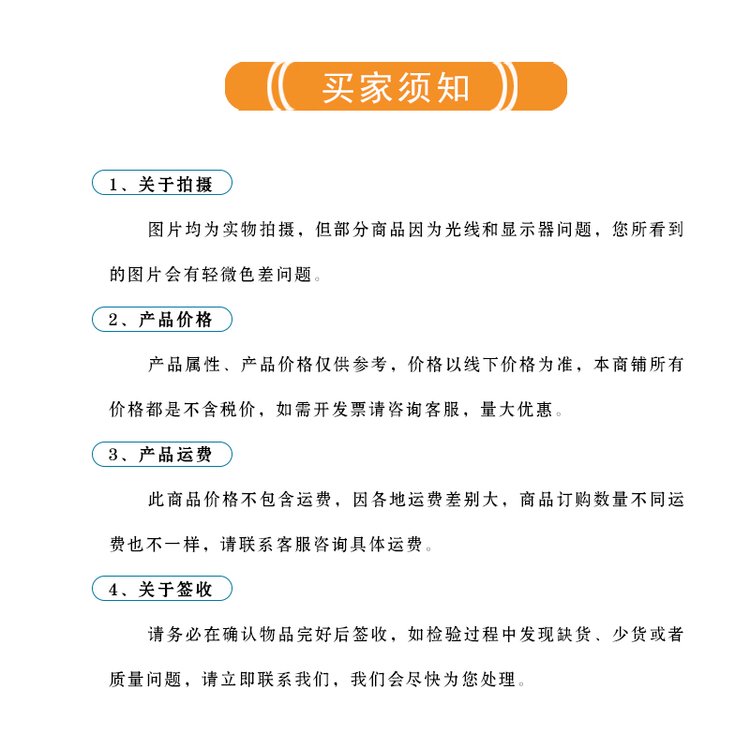 买家须知

1、关于拍摄

图片均为实物拍摄，但部分商品因为光线和显示器问题，您所看到的图片会有轻微色差问题。

2、产品价格

产品属性、产品价格仅供参考，价格以线下价格为准，本商铺所有价格都是不含税价，如需开发票请咨询客服，量大优惠。

3、产品运费

此商品价格不包含运费，因各地运费差别大，商品订购数量不同运费也不一样，请联系客服咨询具体运费。

4、关于签收

请务必在确认物品完好后签收，如检验过程中发现缺货、少货或者质量问题，请立即联系我们，我们会尽快为您处理。